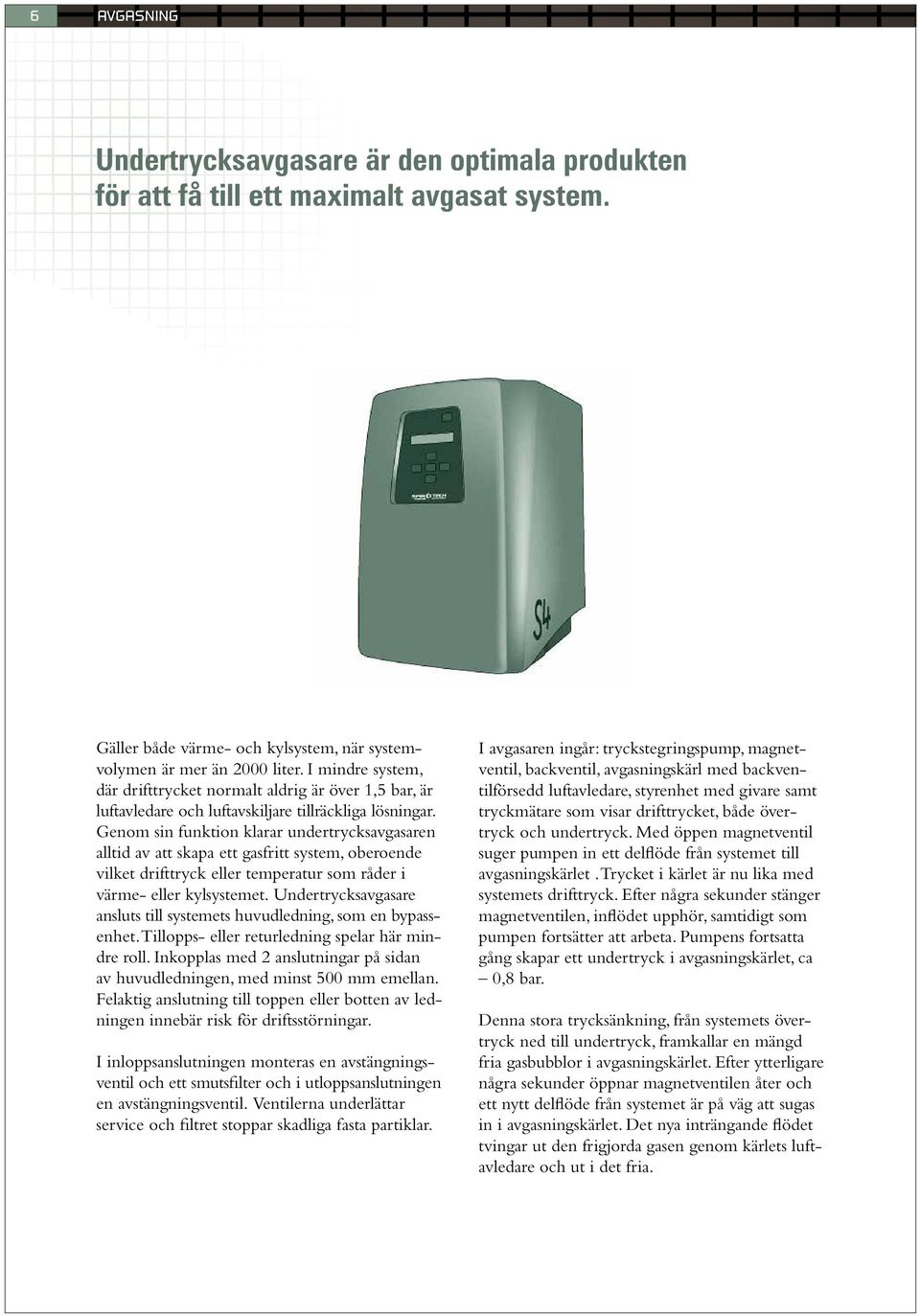 6 AVGASNING

Undertrycksavgasare är den optimala produkten för att få till ett maximalt avgasat system.

S4

Gäller både värme- och kylsystem, när systemvolymen är mer än 2000 liter. I mindre system, där drifttrycket normalt aldrig är över 1,5 bar, är luftavledare och luftavskiljare tillräckliga lösningar. Genom sin funktion klarar undertrycksavgasaren alltid av att skapa ett gasfritt system, oberoende vilket drifttryck eller temperatur som råder i värme- eller kylsystemet. Undertrycksavgasare ansluts till systemets huvudledning, som en bypassenhet. Tillopps- eller returledning spelar här mindre roll. Inkopplas med 2 anslutningar på sidan av huvudledningen, med minst 500 mm emellan. Felaktig anslutning till toppen eller botten av ledningen innebär risk för driftsstörningar.

I inloppsanslutningen monteras en avstängningsventil och ett smutsfilter och i utloppsanslutningen en avstängningsventil. Ventilerna underlättar service och filtret stoppar skadliga fasta partiklar.

I avgasaren ingår: tryckstegringspump, magnetventil, backventil, avgasningskärl med backventilförsedd luftavledare, styrenhet med givare samt tryckmätare som visar drifttrycket, både övertryck och undertryck. Med öppen magnetventil suger pumpen in ett delflöde från systemet till avgasningskärlet . Trycket i kärlet är nu lika med systemets drifttryck. Efter några sekunder stänger magnetventilen, inflödet upphör, samtidigt som pumpen fortsätter att arbeta. Pumpens fortsatta gång skapar ett undertryck i avgasningskärlet, ca – 0,8 bar.

Denna stora trycksänkning, från systemets övertryck ned till undertryck, framkallar en mängd fria gasbubblor i avgasningskärlet. Efter ytterligare några sekunder öppnar magnetventilen åter och ett nytt delflöde från systemet är på väg att sugas in i avgasningskärlet. Det nya inträngande flödet tvingar ut den frigjorda gasen genom kärlets luftavledare och ut i det fria.